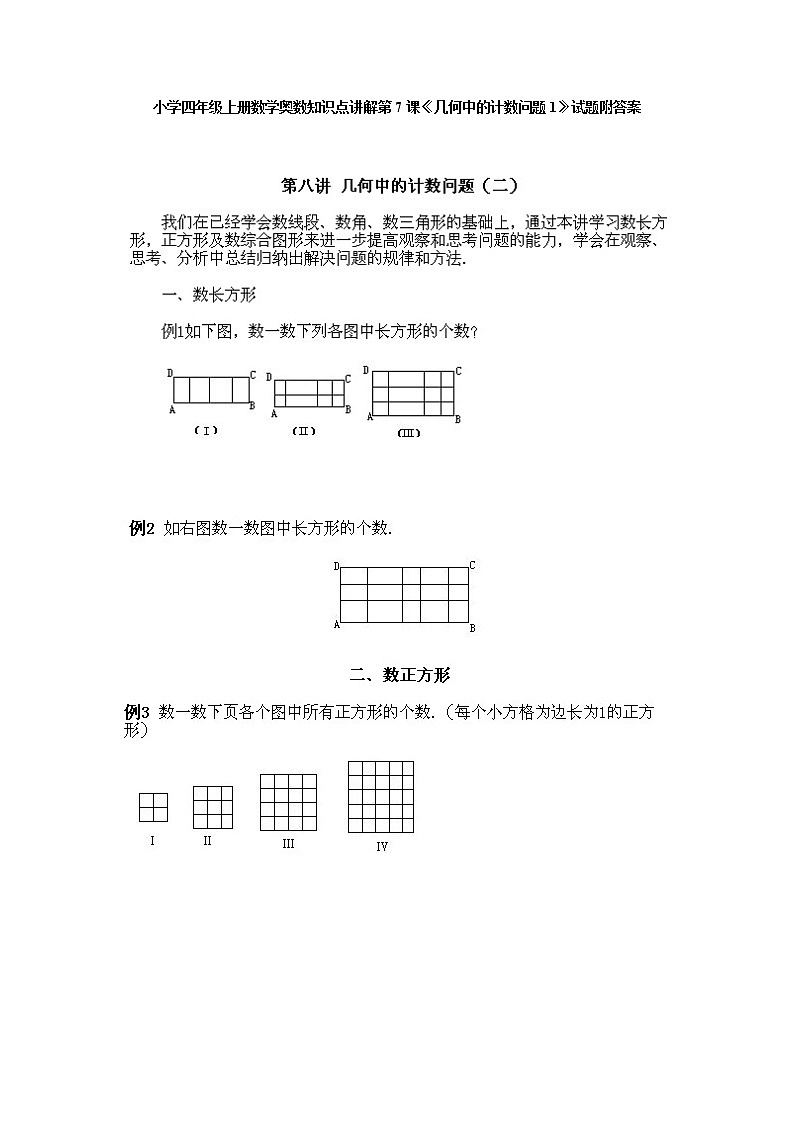 小学四年级上册数学奥数知识点讲解第7课《几何中的计数问题1》试题附答案

第八讲 几何中的计数问题（二）

我们在已经学会数线段、数角、数三角形的基础上，通过本讲学习数长方形，正方形及数综合图形来进一步提高观察和思考问题的能力，学会在观察、思考、分析中总结归纳出解决问题的规律和方法.

一、数长方形

例1如下图，数一数下列各图中长方形的个数?

D C A B
（I）
D C A B
（II）
D C A B
（III）

例2 如右图数一数图中长方形的个数.

D C A B

二、数正方形

例3 数一数下页各个图中所有正方形的个数.（每个小方格为边长为1的正方形）

I II III IV